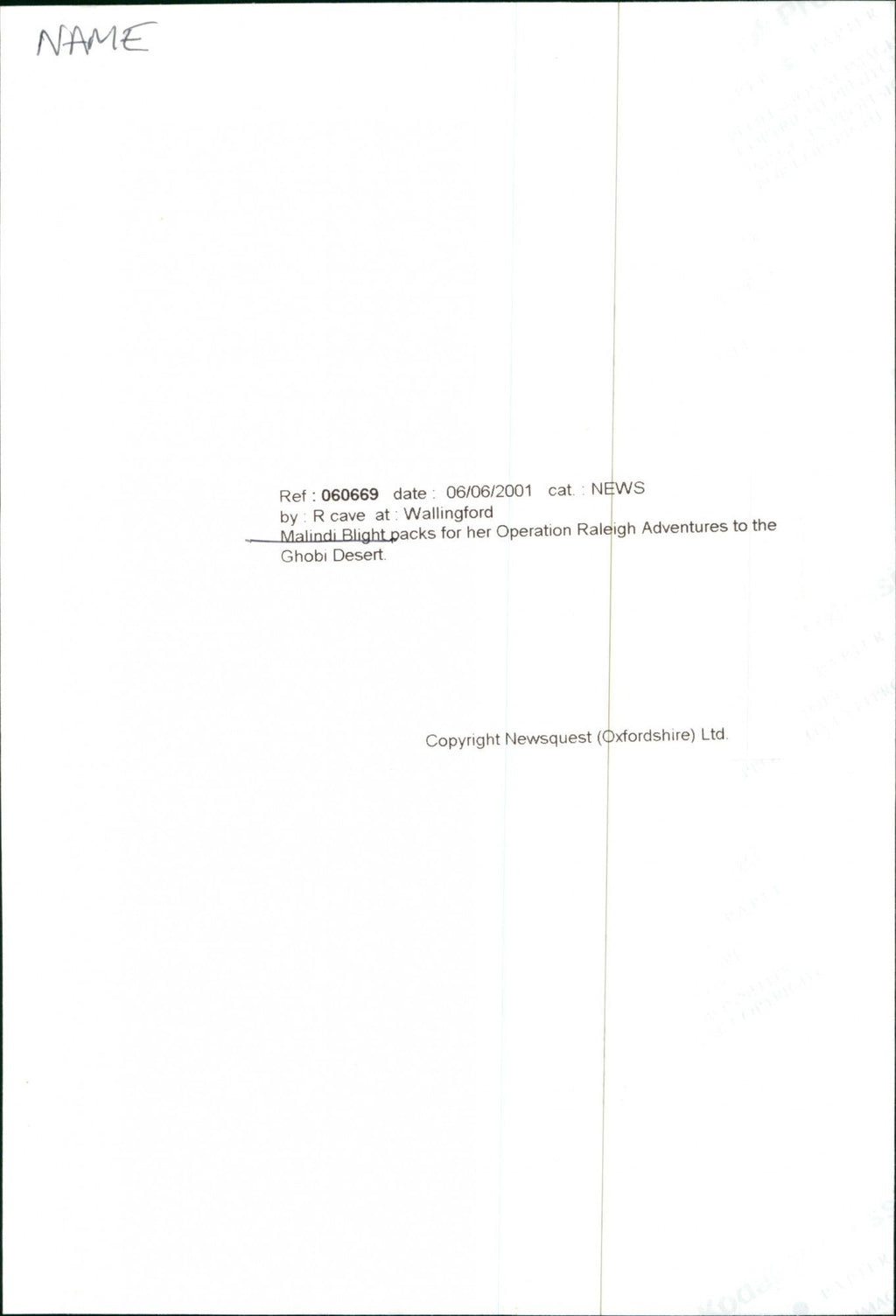 NAME

Ref : 060669 date : 06/06/2001 cat. : NEWS
by : R cave at : Wallingford
Malindi Blight packs for her Operation Raleigh Adventures to the Ghobi Desert.

Copyright Newsquest (Oxfordshire) Ltd.